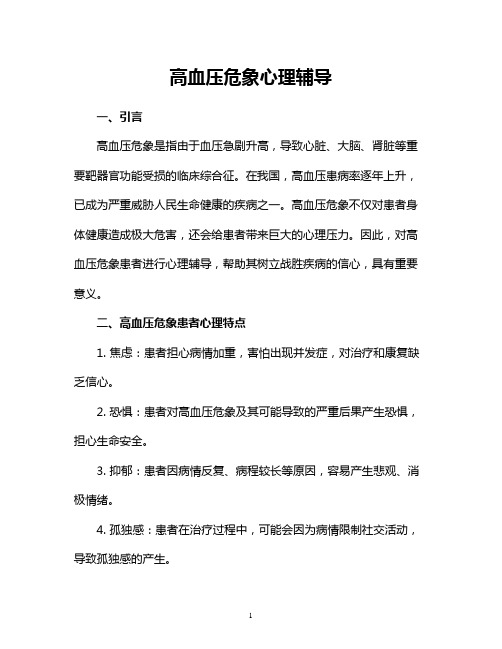 高血压危象心理辅导

一、引言

高血压危象是指由于血压急剧升高，导致心脏、大脑、肾脏等重要靶器官功能受损的临床综合征。在我国，高血压患病率逐年上升，已成为严重威胁人民生命健康的疾病之一。高血压危象不仅对患者身体健康造成极大危害，还会给患者带来巨大的心理压力。因此，对高血压危象患者进行心理辅导，帮助其树立战胜疾病的信心，具有重要意义。

二、高血压危象患者心理特点

1. 焦虑：患者担心病情加重，害怕出现并发症，对治疗和康复缺乏信心。

2. 恐惧：患者对高血压危象及其可能导致的严重后果产生恐惧，担心生命安全。

3. 抑郁：患者因病情反复、病程较长等原因，容易产生悲观、消极情绪。

4. 孤独感：患者在治疗过程中，可能会因为病情限制社交活动，导致孤独感的产生。

1